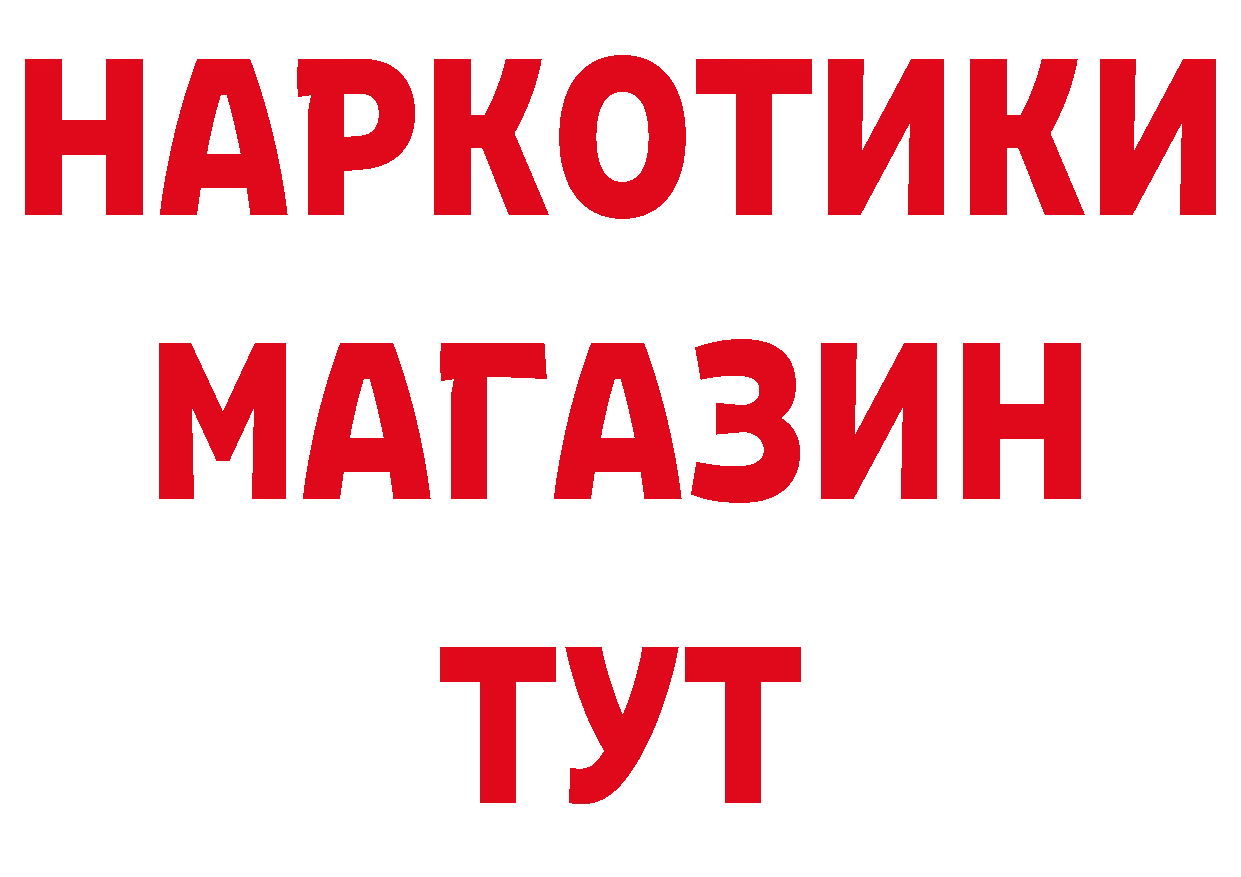 НАРКОТИКИ
МАГАЗИН
ТУТ